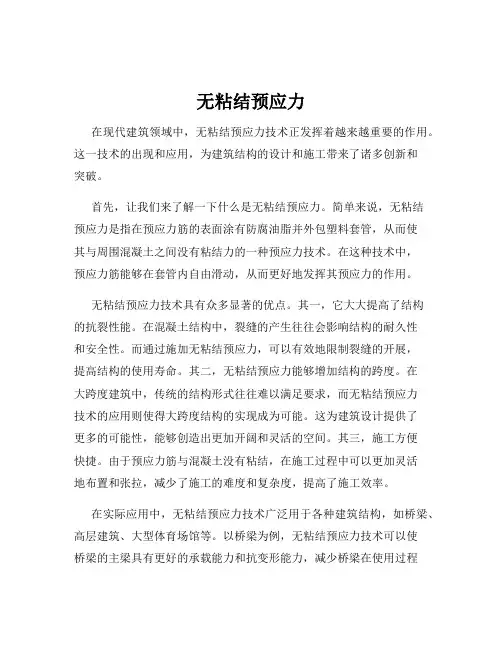 无粘结预应力

在现代建筑领域中，无粘结预应力技术正发挥着越来越重要的作用。这一技术的出现和应用，为建筑结构的设计和施工带来了诸多创新和突破。

首先，让我们来了解一下什么是无粘结预应力。简单来说，无粘结预应力是指在预应力筋的表面涂有防腐油脂并外包塑料套管，从而使其与周围混凝土之间没有粘结力的一种预应力技术。在这种技术中，预应力筋能够在套管内自由滑动，从而更好地发挥其预应力的作用。

无粘结预应力技术具有众多显著的优点。其一，它大大提高了结构的抗裂性能。在混凝土结构中，裂缝的产生往往会影响结构的耐久性和安全性。而通过施加无粘结预应力，可以有效地限制裂缝的开展，提高结构的使用寿命。其二，无粘结预应力能够增加结构的跨度。在大跨度建筑中，传统的结构形式往往难以满足要求，而无粘结预应力技术的应用则使得大跨度结构的实现成为可能。这为建筑设计提供了更多的可能性，能够创造出更加开阔和灵活的空间。其三，施工方便快捷。由于预应力筋与混凝土没有粘结，在施工过程中可以更加灵活地布置和张拉，减少了施工的难度和复杂度，提高了施工效率。

在实际应用中，无粘结预应力技术广泛用于各种建筑结构，如桥梁、高层建筑、大型体育场馆等。以桥梁为例，无粘结预应力技术可以使桥梁的主梁具有更好的承载能力和抗变形能力，减少桥梁在使用过程